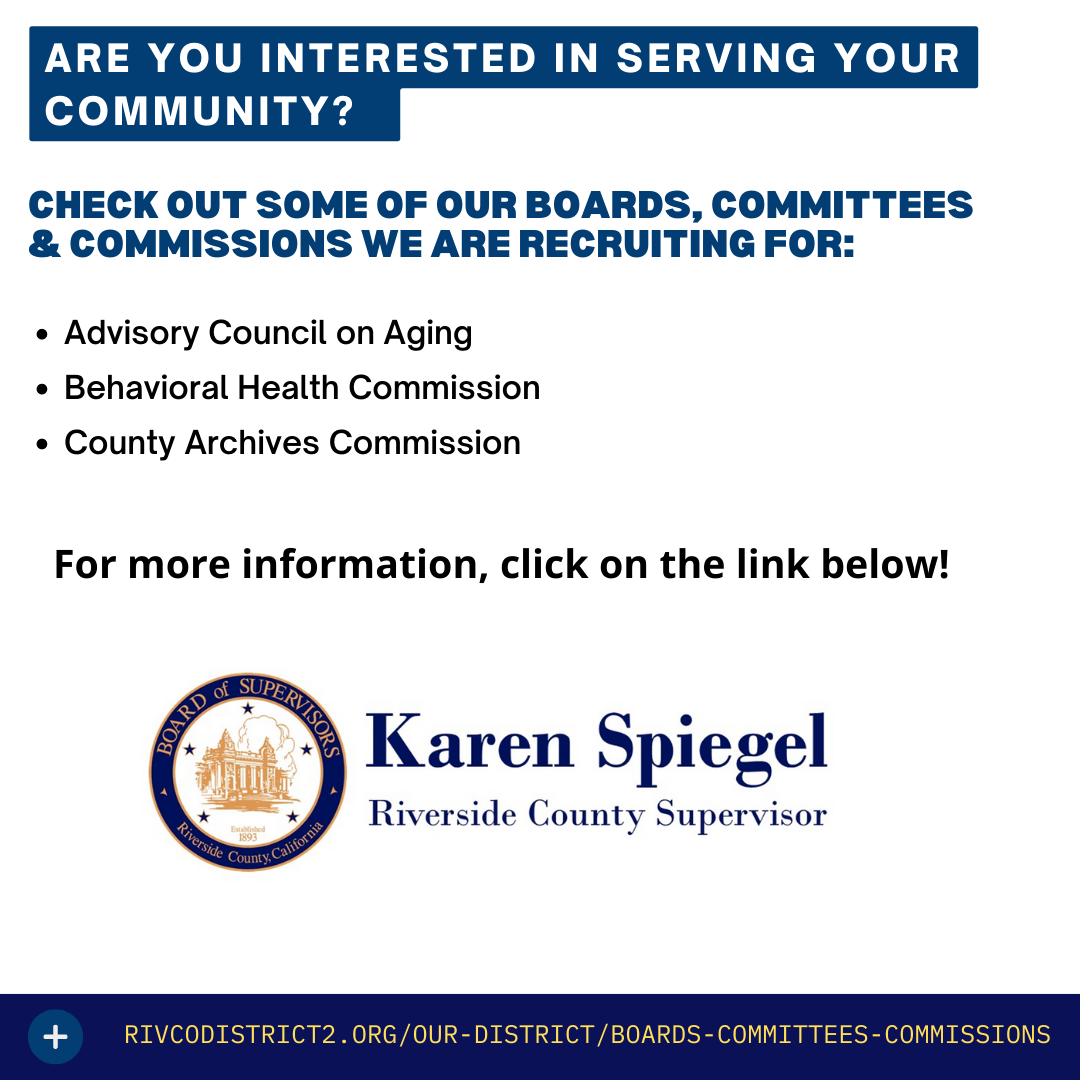 ARE YOU INTERESTED IN SERVING YOUR COMMUNITY?

CHECK OUT SOME OF OUR BOARDS, COMMITTEES & COMMISSIONS WE ARE RECRUITING FOR:

• Advisory Council on Aging
• Behavioral Health Commission
• County Archives Commission

For more information, click on the link below!

BOARD of SUPERVISORS
Established 1893
Riverside County, California

Karen Spiegel
Riverside County Supervisor

+ RIVCODISTRICT2.ORG/OUR-DISTRICT/BOARDS-COMMITTEES-COMMISSIONS